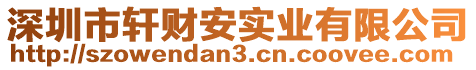 深圳市轩财安实业有限公司
http://szowendan3.cn.coovee.com